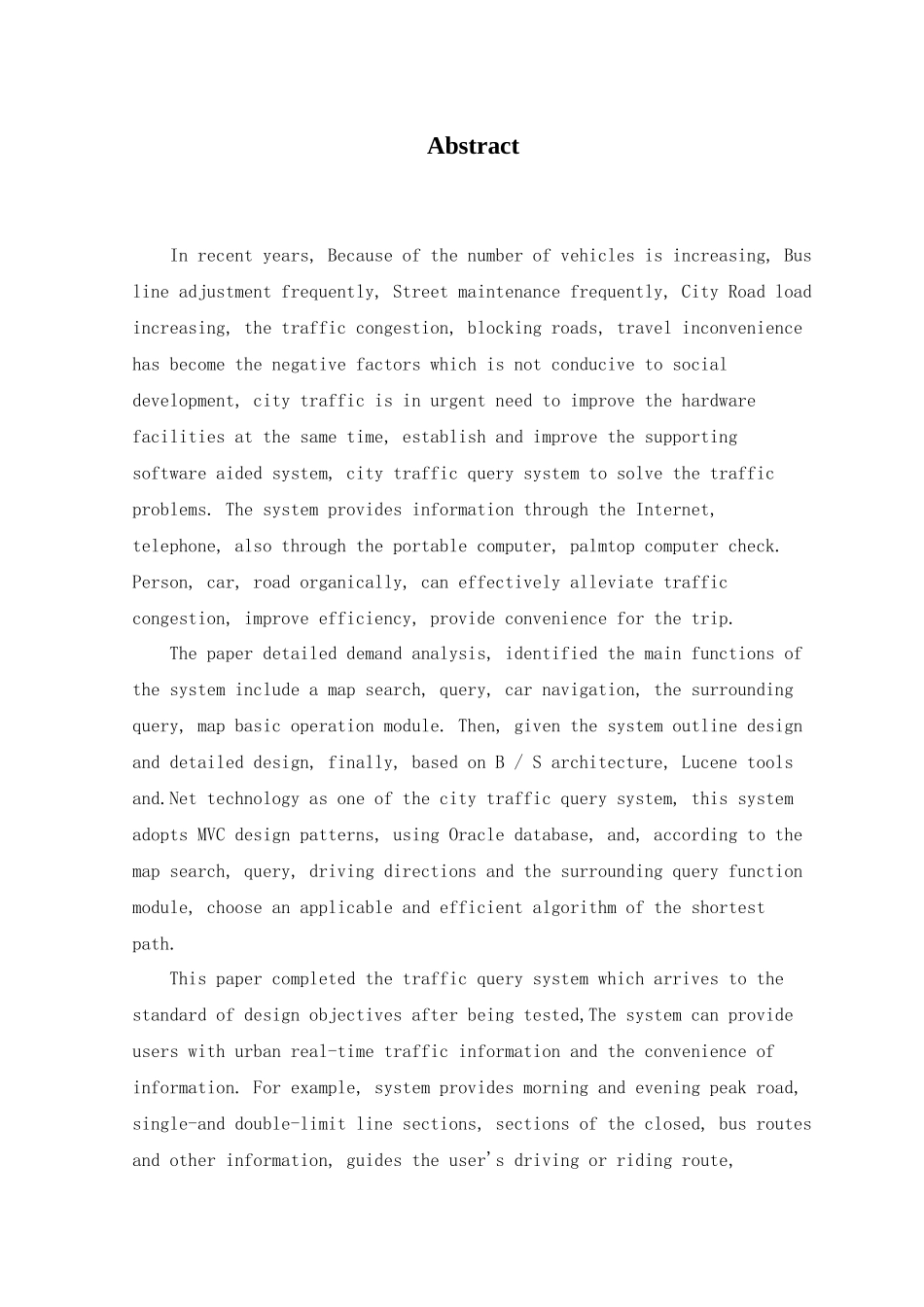 Abstract

In recent years, Because of the number of vehicles is increasing, Bus line adjustment frequently, Street maintenance frequently, City Road load increasing, the traffic congestion, blocking roads, travel inconvenience has become the negative factors which is not conducive to social development, city traffic is in urgent need to improve the hardware facilities at the same time, establish and improve the supporting software aided system, city traffic query system to solve the traffic problems. The system provides information through the Internet, telephone, also through the portable computer, palmtop computer check. Person, car, road organically, can effectively alleviate traffic congestion, improve efficiency, provide convenience for the trip.

The paper detailed demand analysis, identified the main functions of the system include a map search, query, car navigation, the surrounding query, map basic operation module. Then, given the system outline design and detailed design, finally, based on B / S architecture, Lucene tools and.Net technology as one of the city traffic query system, this system adopts MVC design patterns, using Oracle database, and, according to the map search, query, driving directions and the surrounding query function module, choose an applicable and efficient algorithm of the shortest path.

This paper completed the traffic query system which arrives to the standard of design objectives after being tested,The system can provide users with urban real-time traffic information and the convenience of information. For example, system provides morning and evening peak road, single-and double-limit line sections, sections of the closed, bus routes and other information, guides the user's driving or riding route,